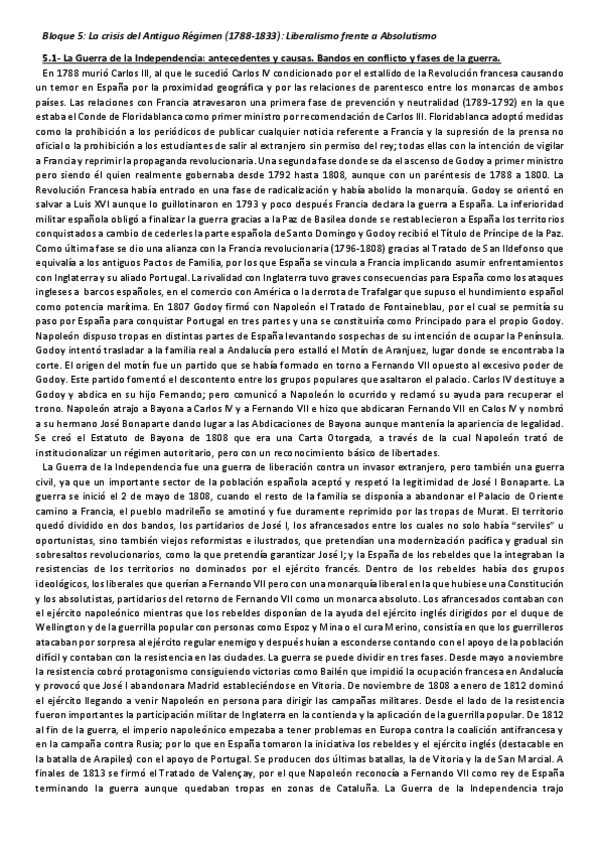 Bloque 5: La crisis del Antiguo Régimen (1788-1833): Liberalismo frente a Absolutismo

5.1- La Guerra de la Independencia: antecedentes y causas. Bandos en conflicto y fases de la guerra.

En 1788 murió Carlos III, al que le sucedió Carlos IV condicionado por el estallido de la Revolución francesa causando un temor en España por la proximidad geográfica y por las relaciones de parentesco entre los monarcas de ambos países. Las relaciones con Francia atravesaron una primera fase de prevención y neutralidad (1789-1792) en la que estaba el Conde de Floridablanca como primer ministro por recomendación de Carlos III. Floridablanca adoptó medidas como la prohibición a los periódicos de publicar cualquier noticia referente a Francia y la supresión de la prensa no oficial o la prohibición a los estudiantes de salir al extranjero sin permiso del rey; todas ellas con la intención de vigilar a Francia y reprimir la propaganda revolucionaria. Una segunda fase donde se da el ascenso de Godoy a primer ministro pero siendo él quien realmente gobernaba desde 1792 hasta 1808, aunque con un paréntesis de 1788 a 1800. La Revolución Francesa había entrado en una fase de radicalización y había abolido la monarquía. Godoy se orientó en salvar a Luis XVI aunque lo guillotinaron en 1793 y poco después Francia declara la guerra a España. La inferioridad militar española obligó a finalizar la guerra gracias a la Paz de Basilea donde se restablecieron a España los territorios conquistados a cambio de cederles la parte española de Santo Domingo y Godoy recibió el Título de Príncipe de la Paz. Como última fase se dio una alianza con la Francia revolucionaria (1796-1808) gracias al Tratado de San Ildefonso que equivalía a los antiguos Pactos de Familia, por los que España se vincula a Francia implicando asumir enfrentamientos con Inglaterra y su aliado Portugal. La rivalidad con Inglaterra tuvo graves consecuencias para España como los ataques ingleses a barcos españoles, en el comercio con América o la derrota de Trafalgar que supuso el hundimiento español como potencia marítima. En 1807 Godoy firmó con Napoleón el Tratado de Fontainebleau, por el cual se permitía su paso por España para conquistar Portugal en tres partes y una se constituiría como Principado para el propio Godoy. Napoleón dispuso tropas en distintas partes de España levantando sospechas de su intención de ocupar la Península. Godoy intentó trasladar a la familia real a Andalucía pero estalló el Motín de Aranjuez, lugar donde se encontraba la corte. El origen del motín fue un partido que se había formado en torno a Fernando VII opuesto al excesivo poder de Godoy. Este partido fomentó el descontento entre los grupos populares que asaltaron el palacio. Carlos IV destituye a Godoy y abdica en su hijo Fernando; pero comunicó a Napoleón lo ocurrido y reclamó su ayuda para recuperar el trono. Napoleón atrajo a Bayona a Carlos IV y a Fernando VII e hizo que abdicaran Fernando VII en Calos IV y nombró a su hermano José Bonaparte dando lugar a las Abdicaciones de Bayona aunque mantenía la apariencia de legalidad. Se creó el Estatuto de Bayona de 1808 que era una Carta Otorgada, a través de la cual Napoleón trató de institucionalizar un régimen autoritario, pero con un reconocimiento básico de libertades.

La Guerra de la Independencia fue una guerra de liberación contra un invasor extranjero, pero también una guerra civil, ya que un importante sector de la población española aceptó y respetó la legitimidad de José I Bonaparte. La guerra se inició el 2 de mayo de 1808, cuando el resto de la familia se disponía a abandonar el Palacio de Oriente camino a Francia, el pueblo madrileño se amotinó y fue duramente reprimido por las tropas de Murat. El territorio quedó dividido en dos bandos, los partidarios de José I, los afrancesados entre los cuales no solo había "serviles" u oportunistas, sino también viejos reformistas e ilustrados, que pretendían una modernización pacífica y gradual sin sobresaltos revolucionarios, como la que pretendía garantizar José I; y la España de los rebeldes que la integraban la resistencias de los territorios no dominados por el ejército francés. Dentro de los rebeldes había dos grupos ideológicos, los liberales que querían a Fernando VII pero con una monarquía liberal en la que hubiese una Constitución y los absolutistas, partidarios del retorno de Fernando VII como un monarca absoluto. Los afrancesados contaban con el ejército napoleónico mientras que los rebeldes disponían de la ayuda del ejército inglés dirigidos por el duque de Wellington y de la guerrilla popular con personas como Espoz y Mina o el cura Merino, consistía en que los guerrilleros atacaban por sorpresa al ejército regular enemigo y después huían a esconderse contando con el apoyo de la población difícil y contaban con la resistencia en las ciudades. La guerra se puede dividir en tres fases. Desde mayo a noviembre la resistencia cobró protagonismo consiguiendo victorias como Bailén que impidió la ocupación francesa en Andalucía y provocó que José I abandonara Madrid estableciéndose en Vitoria. De noviembre de 1808 a enero de 1812 dominó el ejército llegando a venir Napoleón en persona para dirigir las campañas militares. Desde el lado de la resistencia fueron importantes la participación militar de Inglaterra en la contienda y la aplicación de la guerrilla popular. De 1812 al fin de la guerra, el imperio napoleónico empezaba a tener problemas en Europa contra la coalición antifrancesa y en la campaña contra Rusia; por lo que en España tomaron la iniciativa los rebeldes y el ejército inglés (destacable en la batalla de Arapiles) con el apoyo de Portugal. Se producen dos últimas batallas, la de Vitoria y la de San Marcial. A finales de 1813 se firmó el Tratado de Valençay, por el que Napoleón reconocía a Fernando VII como rey de España terminando la guerra aunque quedaban tropas en zonas de Cataluña. La Guerra de la Independencia trajo